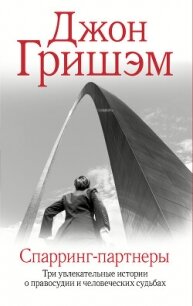 Джон Гришэм

Спарринг-партнеры

Три увлекательные истории о правосудии и человеческих судьбах